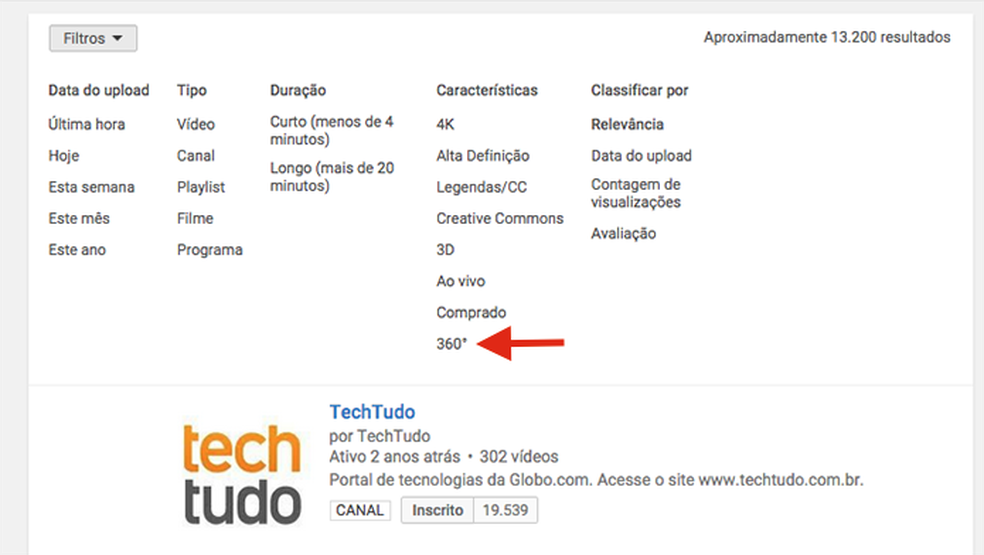 Filtros

Aproximadamente 13.200 resultados

Data do upload
Última hora
Hoje
Esta semana
Este mês
Este ano

Tipo
Vídeo
Canal
Playlist
Filme
Programa

Duração
Curto (menos de 4 minutos)
Longo (mais de 20 minutos)

Características
4K
Alta Definição
Legendas/CC
Creative Commons
3D
Ao vivo
Comprado
360°

Classificar por
Relevância
Data do upload
Contagem de visualizações
Avaliação

tech tudo

TechTudo
por TechTudo
Ativo 2 anos atrás • 302 vídeos
Portal de tecnologias da Globo.com. Acesse o site www.techtudo.com.br.
CANAL Inscrito 19.539